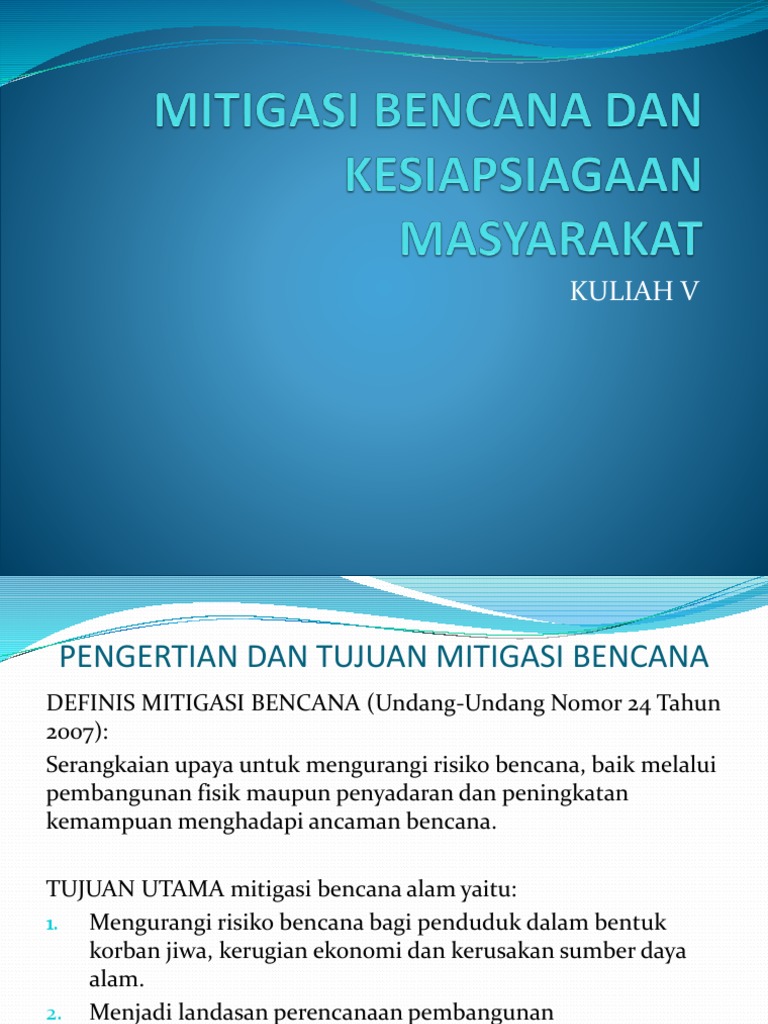 MITIGASI BENCANA DAN KESIAPSIAGAAN MASYARAKAT

KULIAH V

PENGERTIAN DAN TUJUAN MITIGASI BENCANA

DEFINIS MITIGASI BENCANA (Undang-Undang Nomor 24 Tahun 2007):

Serangkaian upaya untuk mengurangi risiko bencana, baik melalui pembangunan fisik maupun penyadaran dan peningkatan kemampuan menghadapi ancaman bencana.

TUJUAN UTAMA mitigasi bencana alam yaitu:

1. Mengurangi risiko bencana bagi penduduk dalam bentuk korban jiwa, kerugian ekonomi dan kerusakan sumber daya alam.
2. Menjadi landasan perencanaan pembangunan